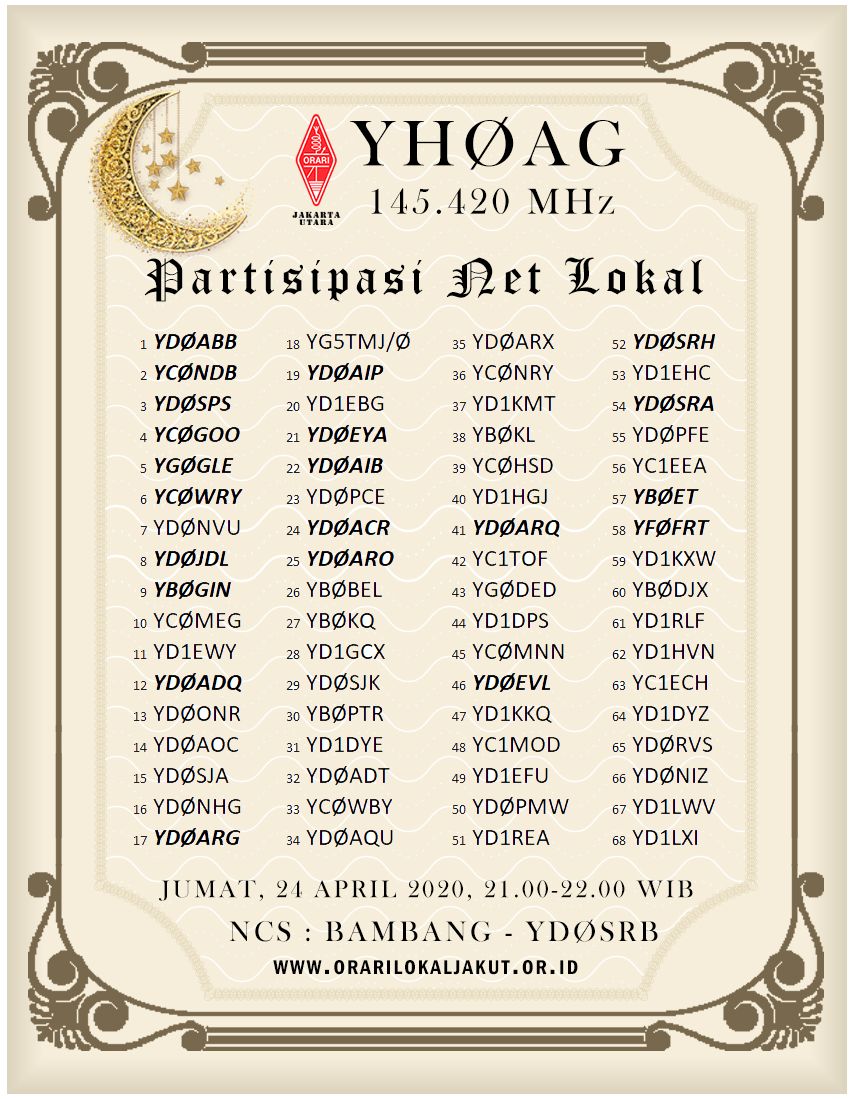 ORARI
JAKARTA UTARA

YHØAG
145.420 MHz

Partisipasi Net Lokal

1 YDØABB
2 YCØNDB
3 YDØSPS
4 YCØGOO
5 YGØGLE
6 YCØWRY
7 YDØNVU
8 YDØJDL
9 YBØGIN
10 YCØMEG
11 YD1EWY
12 YDØADQ
13 YDØONR
14 YDØAOC
15 YDØSJA
16 YDØNHG
17 YDØARG

18 YG5TMJ/Ø
19 YDØAIP
20 YD1EBG
21 YDØEYA
22 YDØAIB
23 YDØPCE
24 YDØACR
25 YDØARO
26 YBØBEL
27 YBØKQ
28 YD1GCX
29 YDØSJK
30 YBØPTR
31 YD1DYE
32 YDØADT
33 YCØWBY
34 YDØAQU

35 YDØARX
36 YCØNRY
37 YD1KMT
38 YBØKL
39 YCØHSD
40 YD1HGJ
41 YDØARQ
42 YC1TOF
43 YGØDED
44 YD1DPS
45 YCØMNN
46 YDØEVL
47 YD1KKQ
48 YC1MOD
49 YD1EFU
50 YDØPMW
51 YD1REA

52 YDØSRH
53 YD1EHC
54 YDØSRA
55 YDØPFE
56 YC1EEA
57 YBØET
58 YFØFRT
59 YD1KXW
60 YBØDJX
61 YD1RLF
62 YD1HVN
63 YC1ECH
64 YD1DYZ
65 YDØRVS
66 YDØNIZ
67 YD1LWV
68 YD1LXI

JUMAT, 24 APRIL 2020, 21.00-22.00 WIB
NCS : BAMBANG - YDØSRB
WWW.ORARILOKALJAKUT.OR.ID